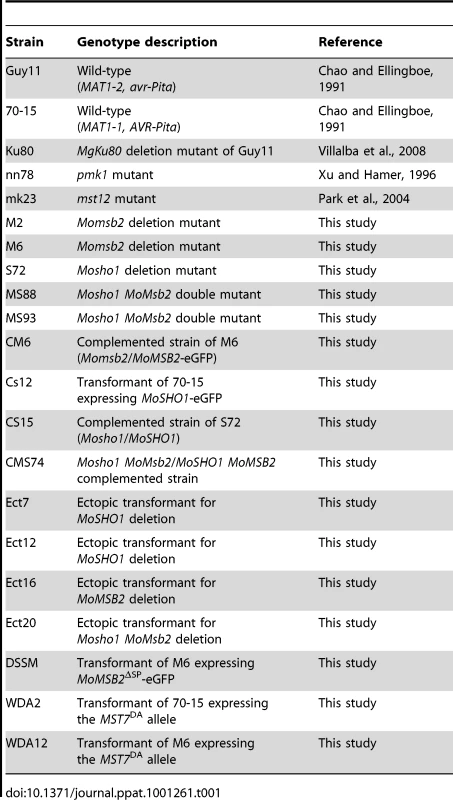 | Strain | Genotype description | Reference |
|---|---|---|
| Guy11 | Wild-type (MAT1-2, avr-Pita) | Chao and Ellingboe, 1991 |
| 70-15 | Wild-type (MAT1-1, AVR-Pita) | Chao and Ellingboe, 1991 |
| Ku80 | MgKu80 deletion mutant of Guy11 | Villalba et al., 2008 |
| nn78 | pmk1 mutant | Xu and Hamer, 1996 |
| mk23 | mst12 mutant | Park et al., 2004 |
| M2 | Momsb2 deletion mutant | This study |
| M6 | Momsb2 deletion mutant | This study |
| S72 | Mosho1 deletion mutant | This study |
| MS88 | Mosho1 MoMsb2 double mutant | This study |
| MS93 | Mosho1 MoMsb2 double mutant | This study |
| CM6 | Complemented strain of M6 (Momsb2/MoMSB2-eGFP) | This study |
| Cs12 | Transformant of 70-15 expressing MoSHO1-eGFP | This study |
| CS15 | Complemented strain of S72 (Mosho1/MoSHO1) | This study |
| CMS74 | Mosho1 MoMsb2/MoSHO1 MoMSB2 complemented strain | This study |
| Ect7 | Ectopic transformant for MoSHO1 deletion | This study |
| Ect12 | Ectopic transformant for MoSHO1 deletion | This study |
| Ect16 | Ectopic transformant for MoMSB2 deletion | This study |
| Ect20 | Ectopic transformant for Mosho1 MoMsb2 deletion | This study |
| DSSM | Transformant of M6 expressing $MoMSB2^{\Delta SP}$-eGFP | This study |
| WDA2 | Transformant of 70-15 expressing the $MST7^{DA}$ allele | This study |
| WDA12 | Transformant of M6 expressing the $MST7^{DA}$ allele | This study |

doi:10.1371/journal.ppat.1001261.t001